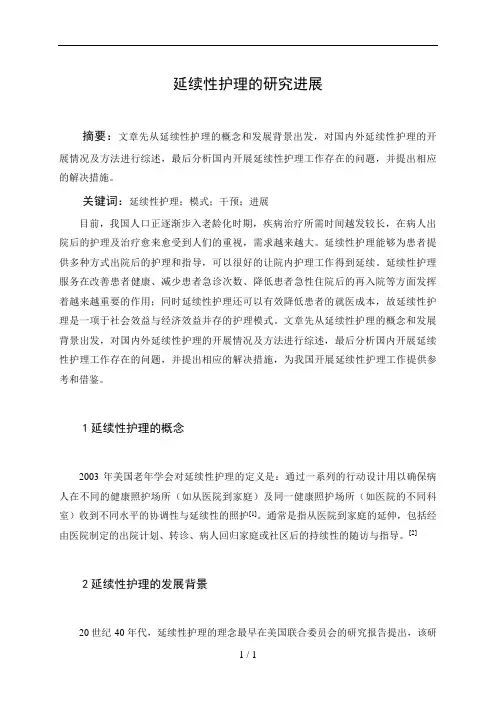 延续性护理的研究进展

摘要：文章先从延续性护理的概念和发展背景出发，对国内外延续性护理的开展情况及方法进行综述，最后分析国内开展延续性护理工作存在的问题，并提出相应的解决措施。

关键词：延续性护理；模式；干预；进展

目前，我国人口正逐渐步入老龄化时期，疾病治疗所需时间越发较长，在病人出院后的护理及治疗愈来愈受到人们的重视，需求越来越大。延续性护理能够为患者提供多种方式出院后的护理和指导，可以很好的让院内护理工作得到延续。延续性护理服务在改善患者健康、减少患者急诊次数、降低患者急性住院后的再入院等方面发挥着越来越重要的作用；同时延续性护理还可以有效降低患者的就医成本，故延续性护理是一项于社会效益与经济效益并存的护理模式。文章先从延续性护理的概念和发展背景出发，对国内外延续性护理的开展情况及方法进行综述，最后分析国内开展延续性护理工作存在的问题，并提出相应的解决措施，为我国开展延续性护理工作提供参考和借鉴。

1 延续性护理的概念

2003 年美国老年学会对延续性护理的定义是：通过一系列的行动设计用以确保病人在不同的健康照护场所（如从医院到家庭）及同一健康照护场所（如医院的不同科室）收到不同水平的协调性与延续性的照护[1]。通常是指从医院到家庭的延伸，包括经由医院制定的出院计划、转诊、病人回归家庭或社区后的持续性的随访与指导。[2]

2 延续性护理的发展背景

20 世纪 40 年代，延续性护理的理念最早在美国联合委员会的研究报告提出，该研

1 / 1